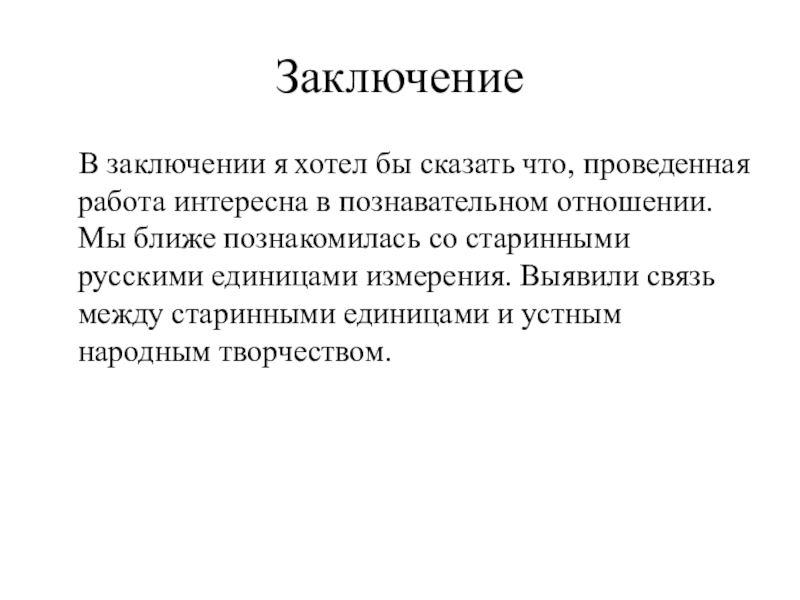 Заключение

В заключении я хотел бы сказать что, проведенная работа интересна в познавательном отношении. Мы ближе познакомилась со старинными русскими единицами измерения. Выявили связь между старинными единицами и устным народным творчеством.